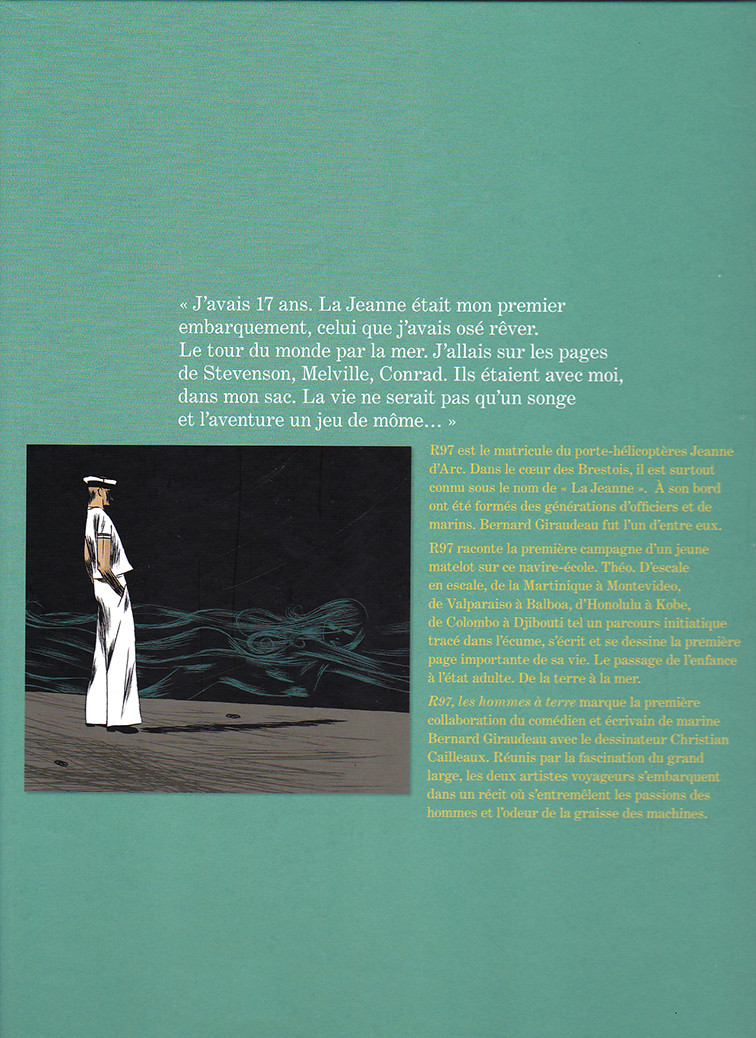 « J'avais 17 ans. La Jeanne était mon premier embarquement, celui que j'avais osé rêver. Le tour du monde par la mer. J'allais sur les pages de Stevenson, Melville, Conrad. Ils étaient avec moi, dans mon sac. La vie ne serait pas qu'un songe et l'aventure un jeu de môme… »

R97 est le matricule du porte-hélicoptères Jeanne d'Arc. Dans le cœur des Brestois, il est surtout connu sous le nom de « La Jeanne ». À son bord ont été formés des générations d'officiers et de marins. Bernard Giraudeau fut l'un d'entre eux.

R97 raconte la première campagne d'un jeune matelot sur ce navire-école. Théo. D'escale en escale, de la Martinique à Montevideo, de Valparaiso à Balboa, d'Honolulu à Kobe, de Colombo à Djibouti tel un parcours initiatique tracé dans l'écume, s'écrit et se dessine la première page importante de sa vie. Le passage de l'enfance à l'état adulte. De la terre à la mer.

R97, les hommes à terre marque la première collaboration du comédien et écrivain de marine Bernard Giraudeau avec le dessinateur Christian Cailleaux. Réunis par la fascination du grand large, les deux artistes voyageurs s'embarquent dans un récit où s'entremêlent les passions des hommes et l'odeur de la graisse des machines.